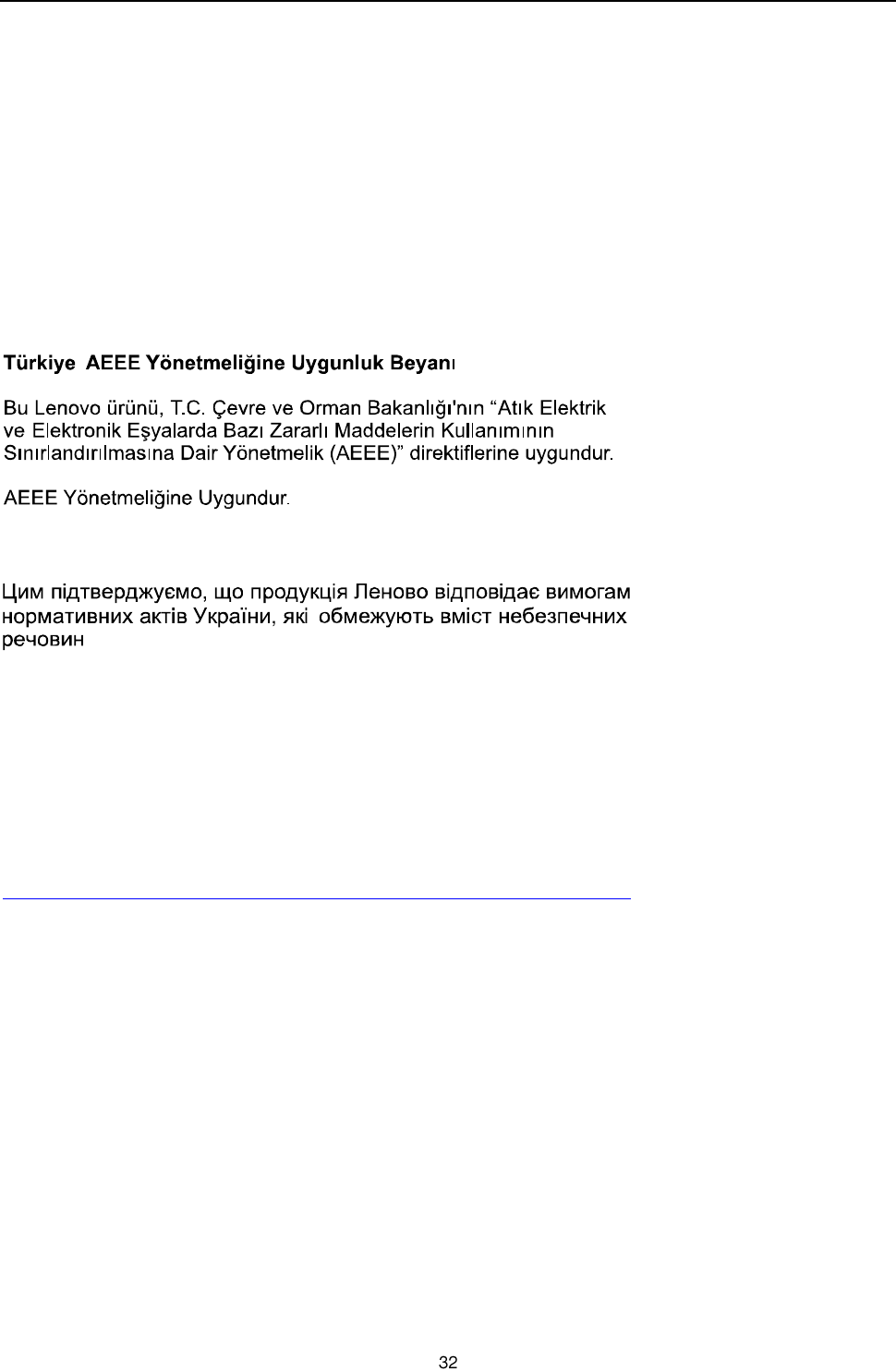 Türkiye AEEE Yönetmeliğine Uygunluk Beyanı

Bu Lenovo ürünü, T.C. Çevre ve Orman Bakanlığı'nın "Atık Elektrik ve Elektronik Eşyalarda Bazı Zararlı Maddelerin Kullanımının Sınırlandırılmasına Dair Yönetmelik (AEEE)" direktiflerine uygundur.

AEEE Yönetmeliğine Uygundur.

Цим підтверджуємо, що продукція Леново відповідає вимогам нормативних актів України, які обмежують вміст небезпечних речовин

32